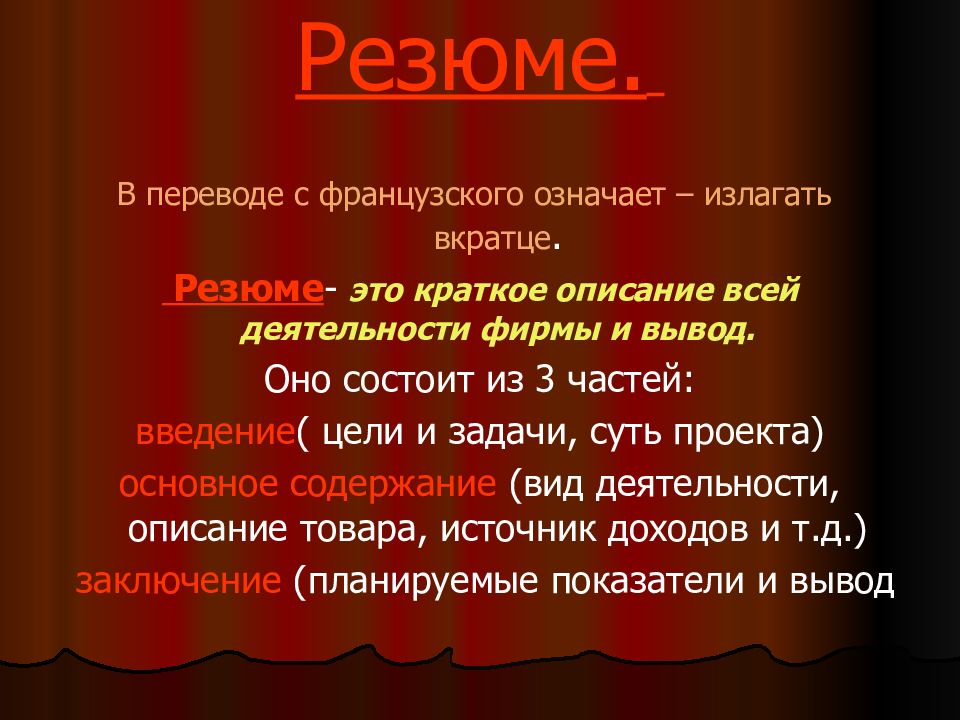 Резюме.

В переводе с французского означает – излагать вкратце.

Резюме- это краткое описание всей деятельности фирмы и вывод.

Оно состоит из 3 частей:

введение( цели и задачи, суть проекта)

основное содержание (вид деятельности, описание товара, источник доходов и т.д.)

заключение (планируемые показатели и вывод